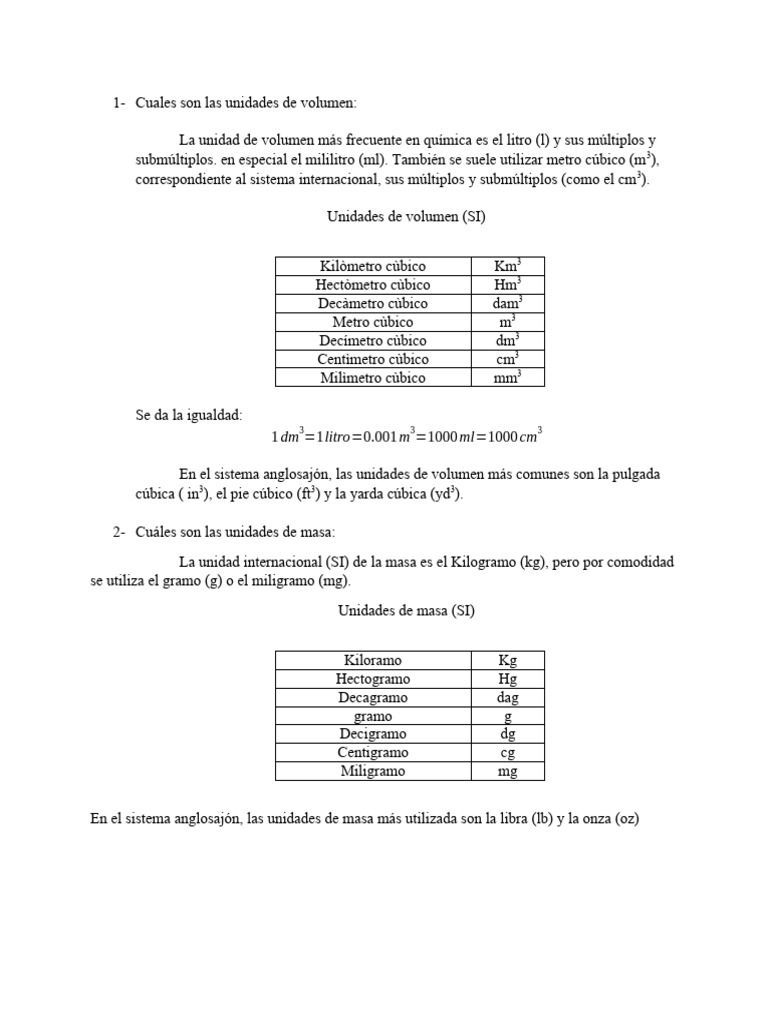 1- Cuales son las unidades de volumen:

La unidad de volumen más frecuente en química es el litro (l) y sus múltiplos y submúltiplos. en especial el mililitro (ml). También se suele utilizar metro cúbico ($m^3$), correspondiente al sistema internacional, sus múltiplos y submúltiplos (como el $cm^3$).

Unidades de volumen (SI)

| Kilómetro cúbico | $Km^3$ |
|---|---|
| Hectómetro cúbico | $Hm^3$ |
| Decámetro cúbico | $dam^3$ |
| Metro cúbico | $m^3$ |
| Decímetro cúbico | $dm^3$ |
| Centímetro cúbico | $cm^3$ |
| Milímetro cúbico | $mm^3$ |

Se da la igualdad:

$1\,dm^3 = 1\,litro = 0.001\,m^3 = 1000\,ml = 1000\,cm^3$

En el sistema anglosajón, las unidades de volumen más comunes son la pulgada cúbica ( $in^3$), el pie cúbico ($ft^3$) y la yarda cúbica ($yd^3$).

2- Cuáles son las unidades de masa:

La unidad internacional (SI) de la masa es el Kilogramo (kg), pero por comodidad se utiliza el gramo (g) o el miligramo (mg).

Unidades de masa (SI)

| Kiloramo | Kg |
|---|---|
| Hectogramo | Hg |
| Decagramo | dag |
| gramo | g |
| Decigramo | dg |
| Centigramo | cg |
| Miligramo | mg |

En el sistema anglosajón, las unidades de masa más utilizada son la libra (lb) y la onza (oz)